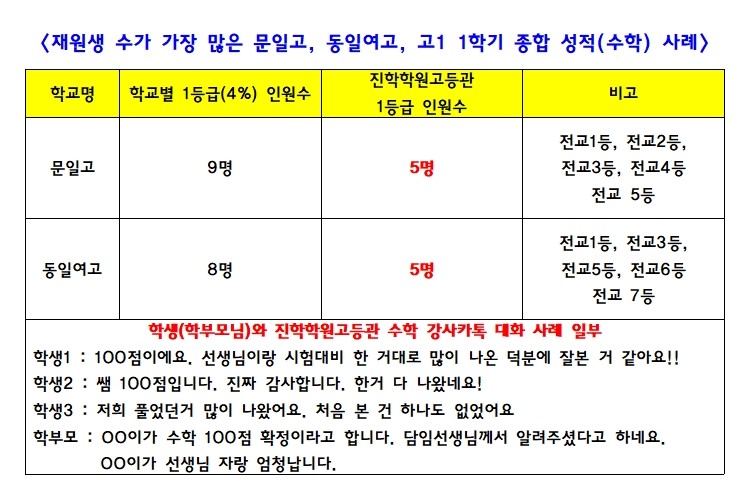 〈재원생 수가 가장 많은 문일고, 동일여고, 고1 1학기 종합 성적(수학) 사례〉

| 학교명 | 학교별 1등급(4%) 인원수 | 진학학원고등관 1등급 인원수 | 비고 |
|---|---|---|---|
| 문일고 | 9명 | 5명 | 전교1등, 전교2등, 전교3등, 전교4등 전교 5등 |
| 동일여고 | 8명 | 5명 | 전교1등, 전교3등, 전교5등, 전교6등 전교 7등 |

학생(학부모님)와 진학학원고등관 수학 강사카톡 대화 사례 일부

학생1 : 100점이에요. 선생님이랑 시험대비 한 거대로 많이 나온 덕분에 잘본 거 같아요!!

학생2 : 쌤 100점입니다. 진짜 감사합니다. 한거 다 나왔네요!

학생3 : 저희 풀었던거 많이 나왔어요. 처음 본 건 하나도 없었어요

학부모 : OO이가 수학 100점 확정이라고 합니다. 담임선생님께서 알려주셨다고 하네요. OO이가 선생님 자랑 엄청납니다.